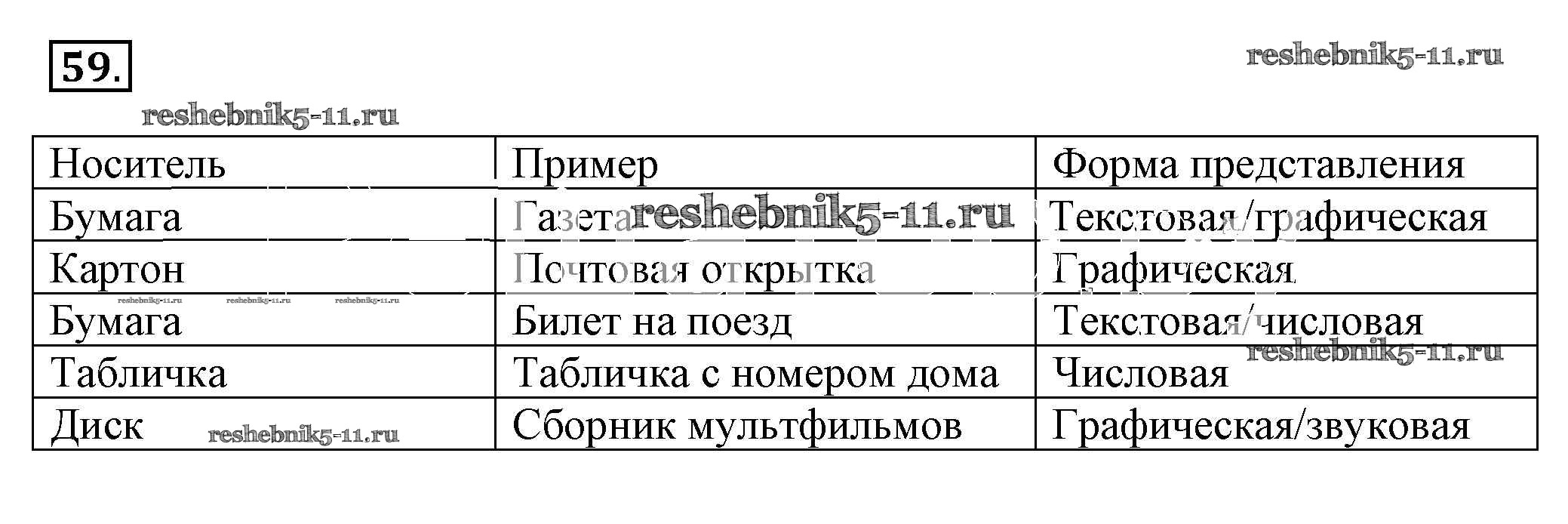 59.

| Носитель | Пример | Форма представления |
|---|---|---|
| Бумага | Газета | Текстовая/графическая |
| Картон | Почтовая открытка | Графическая |
| Бумага | Билет на поезд | Текстовая/числовая |
| Табличка | Табличка с номером дома | Числовая |
| Диск | Сборник мультфильмов | Графическая/звуковая |

reshebnik5-11.ru